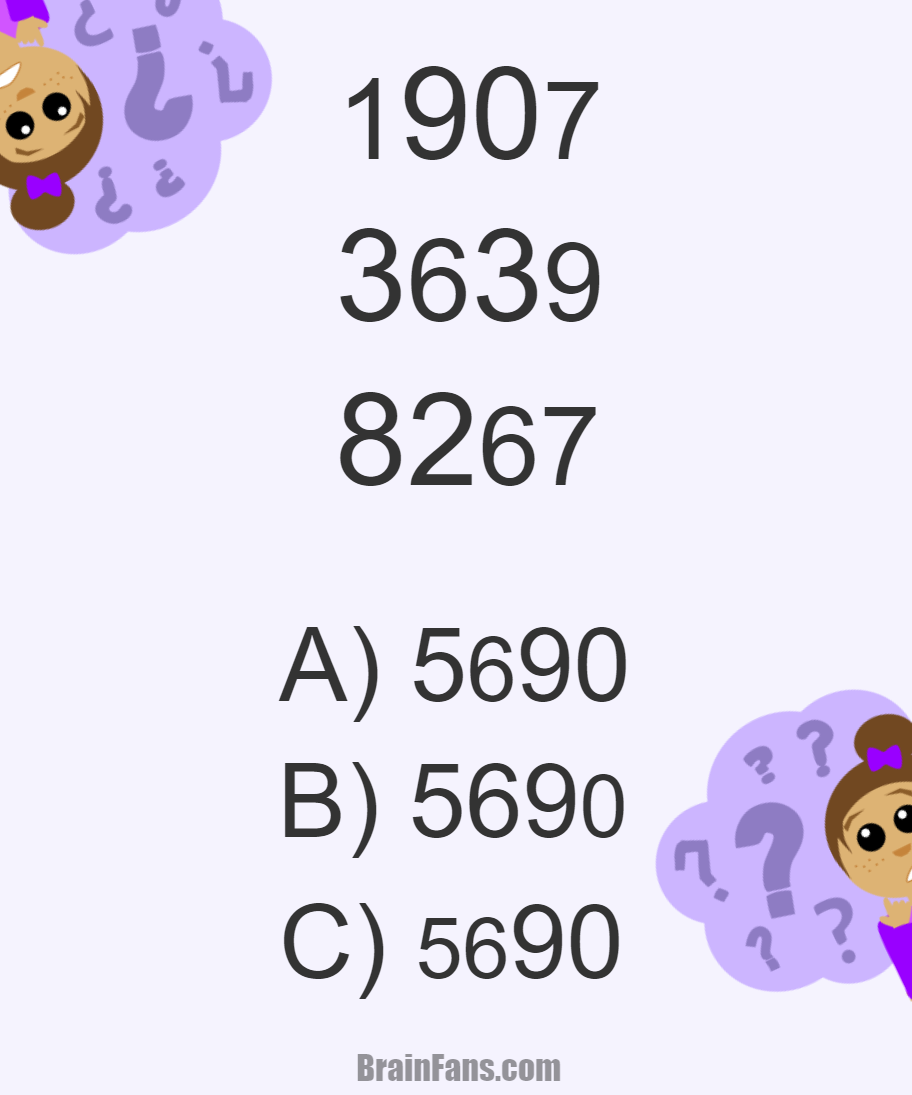 1907
3639
8267

A) 5690
B) 5690
C) 5690

BrainFans.com